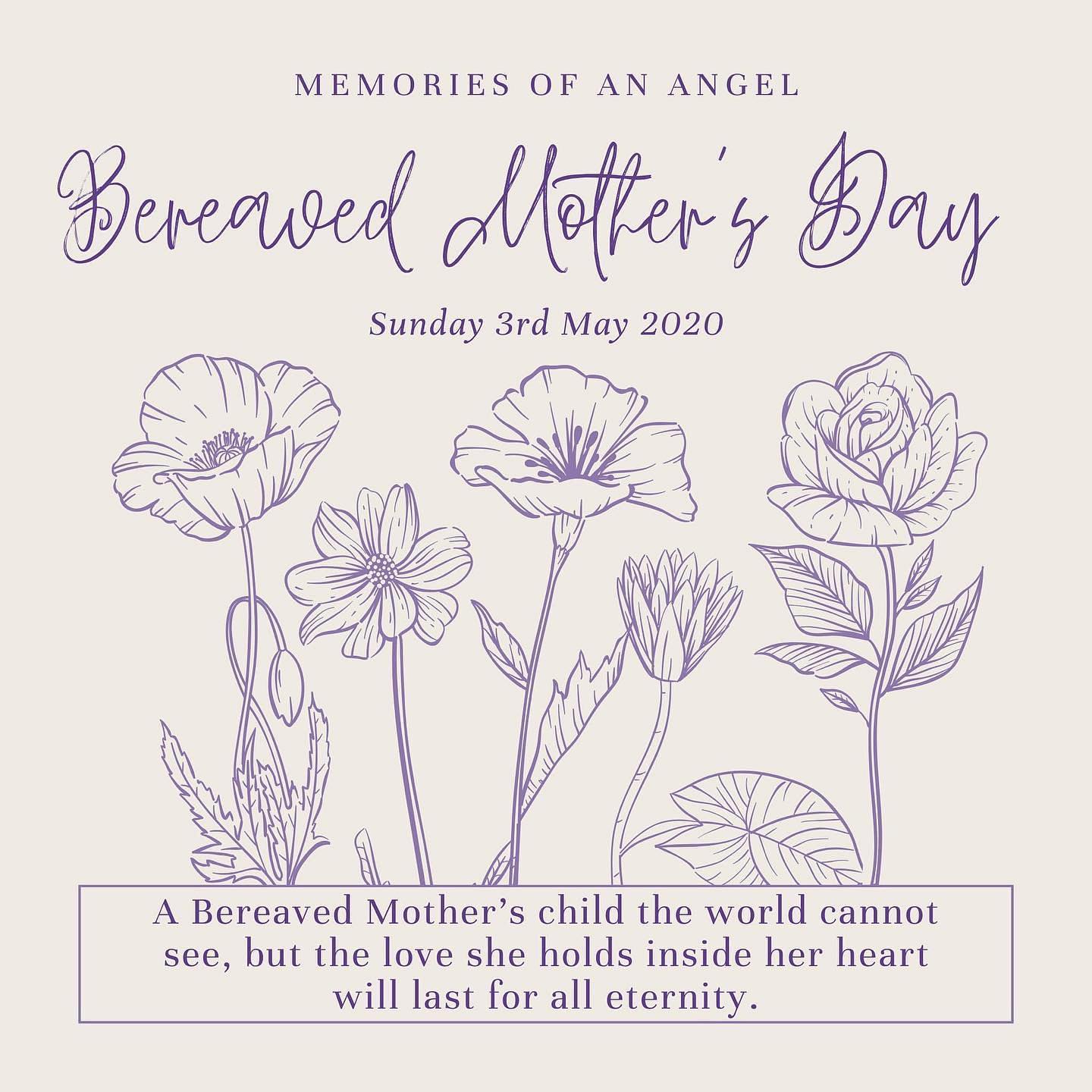 MEMORIES OF AN ANGEL

Bereaved Mother's Day

Sunday 3rd May 2020

A Bereaved Mother's child the world cannot see, but the love she holds inside her heart will last for all eternity.